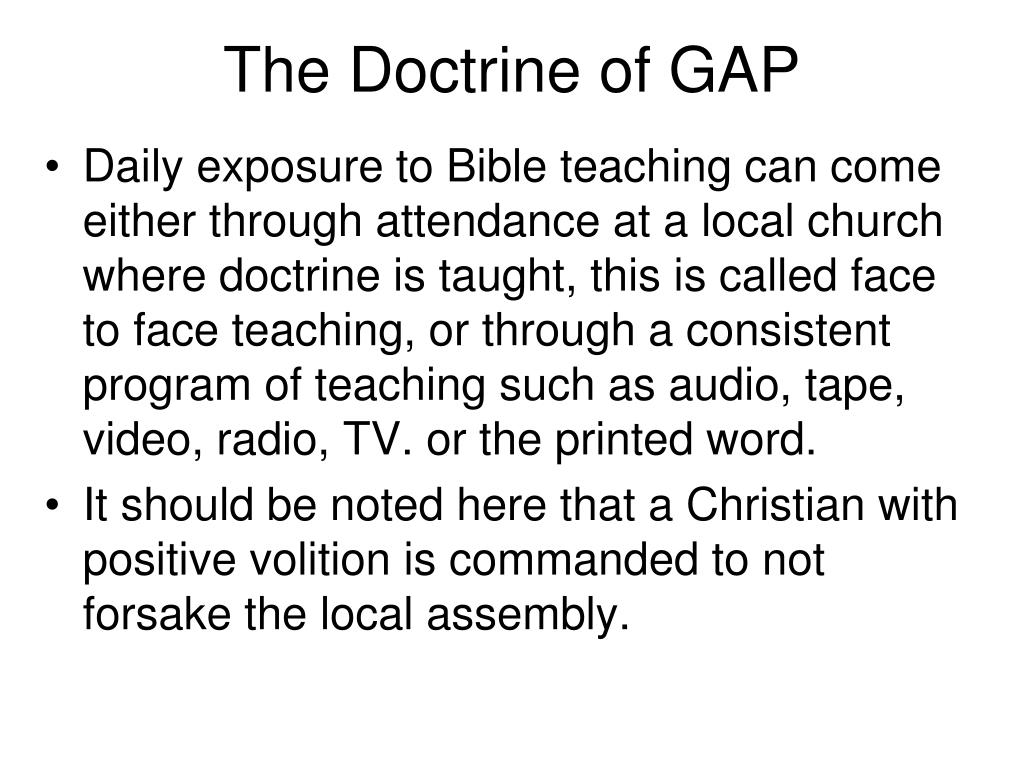 The Doctrine of GAP

• Daily exposure to Bible teaching can come either through attendance at a local church where doctrine is taught, this is called face to face teaching, or through a consistent program of teaching such as audio, tape, video, radio, TV. or the printed word.

• It should be noted here that a Christian with positive volition is commanded to not forsake the local assembly.